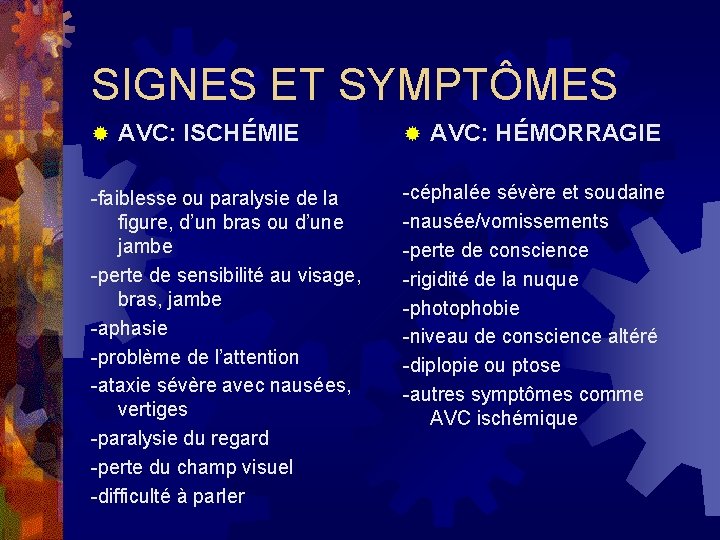 SIGNES ET SYMPTÔMES

AVC: ISCHÉMIE

-faiblesse ou paralysie de la figure, d'un bras ou d'une jambe
-perte de sensibilité au visage, bras, jambe
-aphasie
-problème de l'attention
-ataxie sévère avec nausées, vertiges
-paralysie du regard
-perte du champ visuel
-difficulté à parler

AVC: HÉMORRAGIE

-céphalée sévère et soudaine
-nausée/vomissements
-perte de conscience
-rigidité de la nuque
-photophobie
-niveau de conscience altéré
-diplopie ou ptose
-autres symptômes comme AVC ischémique